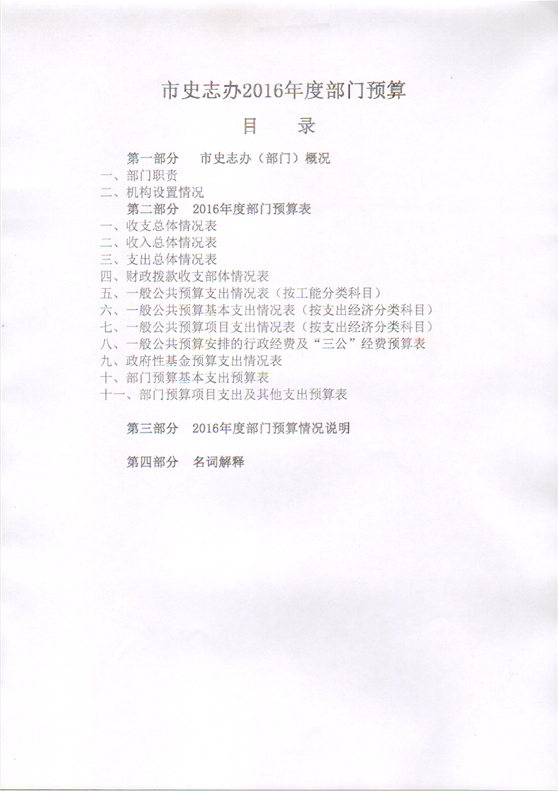 市史志办2016年度部门预算

目　录

第一部分　市史志办（部门）概况

一、部门职责

二、机构设置情况

第二部分　2016年度部门预算表

一、收支总体情况表

二、收入总体情况表

三、支出总体情况表

四、财政拨款收支部体情况表

五、一般公共预算支出情况表（按工能分类科目）

六、一般公共预算基本支出情况表（按支出经济分类科目）

七、一般公共预算项目支出情况表（按支出经济分类科目）

八、一般公共预算安排的行政经费及“三公”经费预算表

九、政府性基金预算支出情况表

十、部门预算基本支出预算表

十一、部门预算项目支出及其他支出预算表

第三部分　2016年度部门预算情况说明

第四部分　名词解释